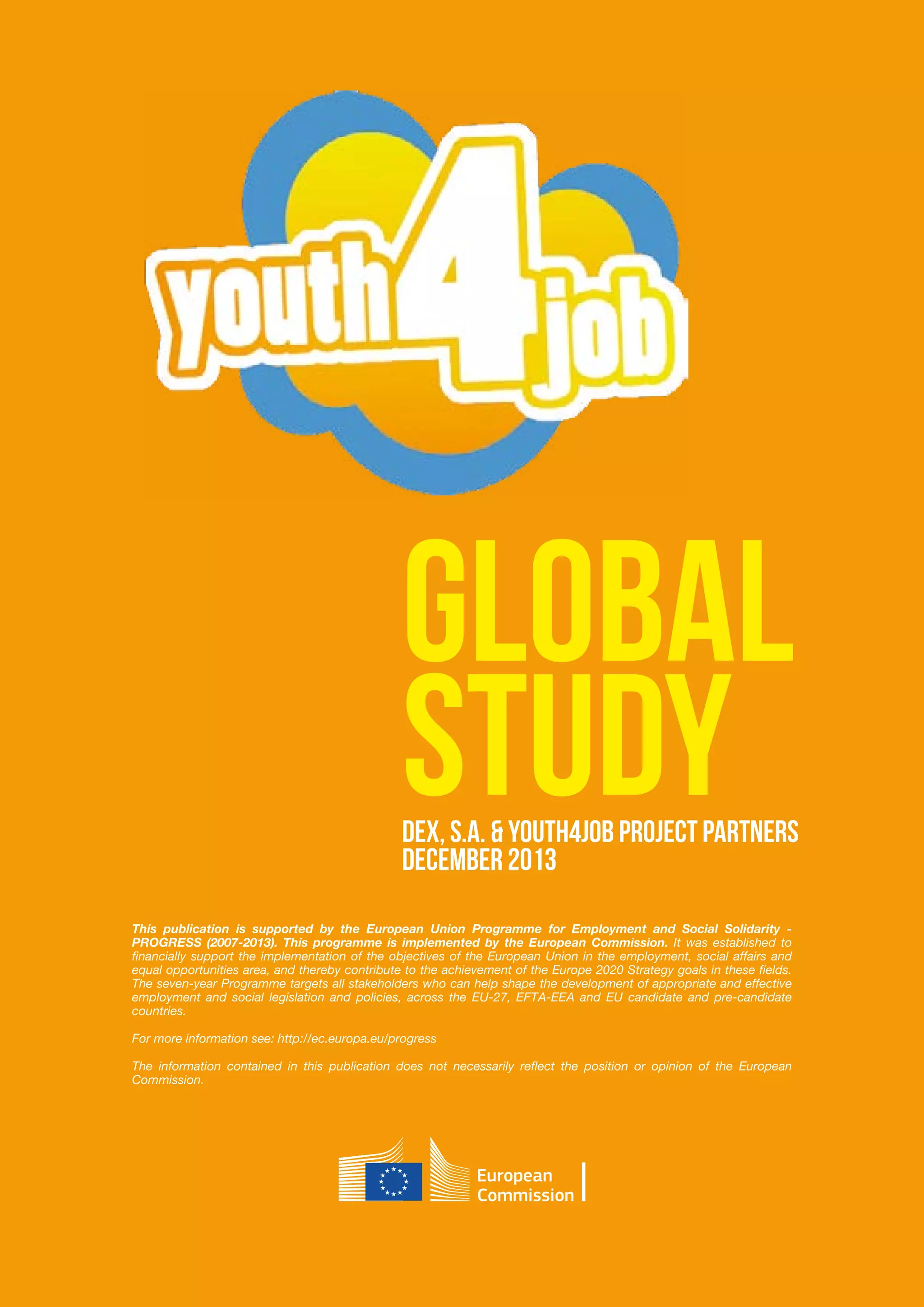 youth4job

GLOBAL STUDY

DEX, S.A. & YOUTH4JOB PROJECT PARTNERS
DECEMBER 2013

This publication is supported by the European Union Programme for Employment and Social Solidarity - PROGRESS (2007-2013). This programme is implemented by the European Commission. It was established to financially support the implementation of the objectives of the European Union in the employment, social affairs and equal opportunities area, and thereby contribute to the achievement of the Europe 2020 Strategy goals in these fields. The seven-year Programme targets all stakeholders who can help shape the development of appropriate and effective employment and social legislation and policies, across the EU-27, EFTA-EEA and EU candidate and pre-candidate countries.

For more information see: http://ec.europa.eu/progress

The information contained in this publication does not necessarily reflect the position or opinion of the European Commission.

European Commission